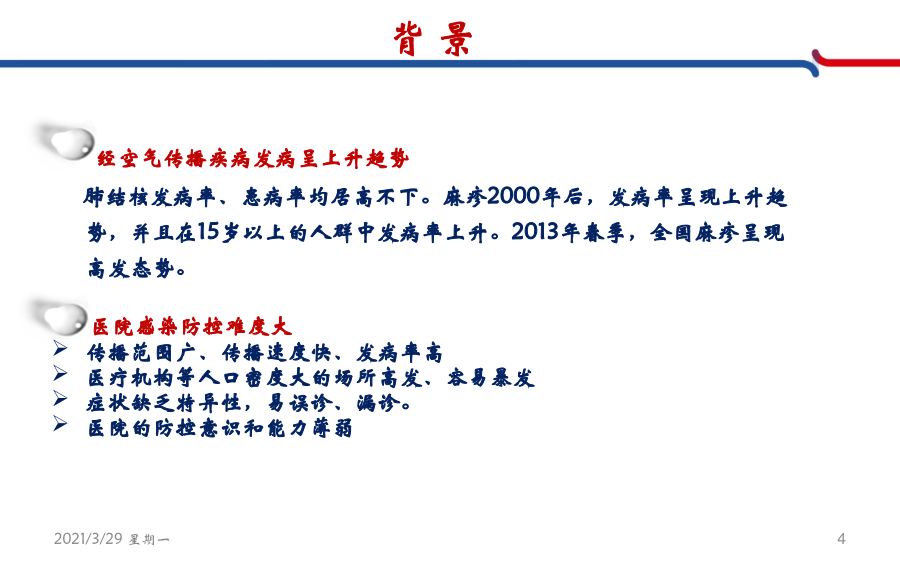 背 景

经空气传播疾病发病呈上升趋势

肺结核发病率、患病率均居高不下。麻疹2000年后，发病率呈现上升趋势，并且在15岁以上的人群中发病率上升。2013年春季，全国麻疹呈现高发态势。

医院感染防控难度大

➢ 传播范围广、传播速度快、发病率高
➢ 医疗机构等人口密度大的场所高发、容易暴发
➢ 症状缺乏特异性，易误诊、漏诊。
➢ 医院的防控意识和能力薄弱

2021/3/29 星期一

4